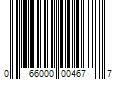 0 66000 00467 7